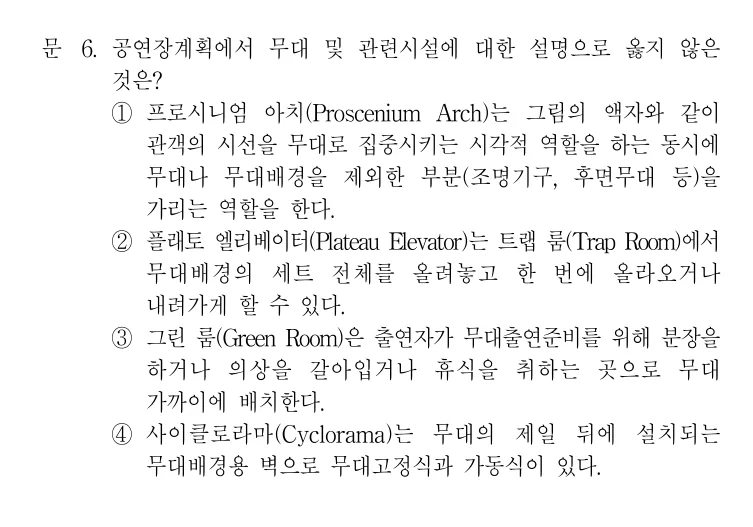 문 6. 공연장계획에서 무대 및 관련시설에 대한 설명으로 옳지 않은 것은?

① 프로시니엄 아치(Proscenium Arch)는 그림의 액자와 같이 관객의 시선을 무대로 집중시키는 시각적 역할을 하는 동시에 무대나 무대배경을 제외한 부분(조명기구, 후면무대 등)을 가리는 역할을 한다.

② 플래토 엘리베이터(Plateau Elevator)는 트랩 룸(Trap Room)에서 무대배경의 세트 전체를 올려놓고 한 번에 올라오거나 내려가게 할 수 있다.

③ 그린 룸(Green Room)은 출연자가 무대출연준비를 위해 분장을 하거나 의상을 갈아입거나 휴식을 취하는 곳으로 무대 가까이에 배치한다.

④ 사이클로라마(Cyclorama)는 무대의 제일 뒤에 설치되는 무대배경용 벽으로 무대고정식과 가동식이 있다.